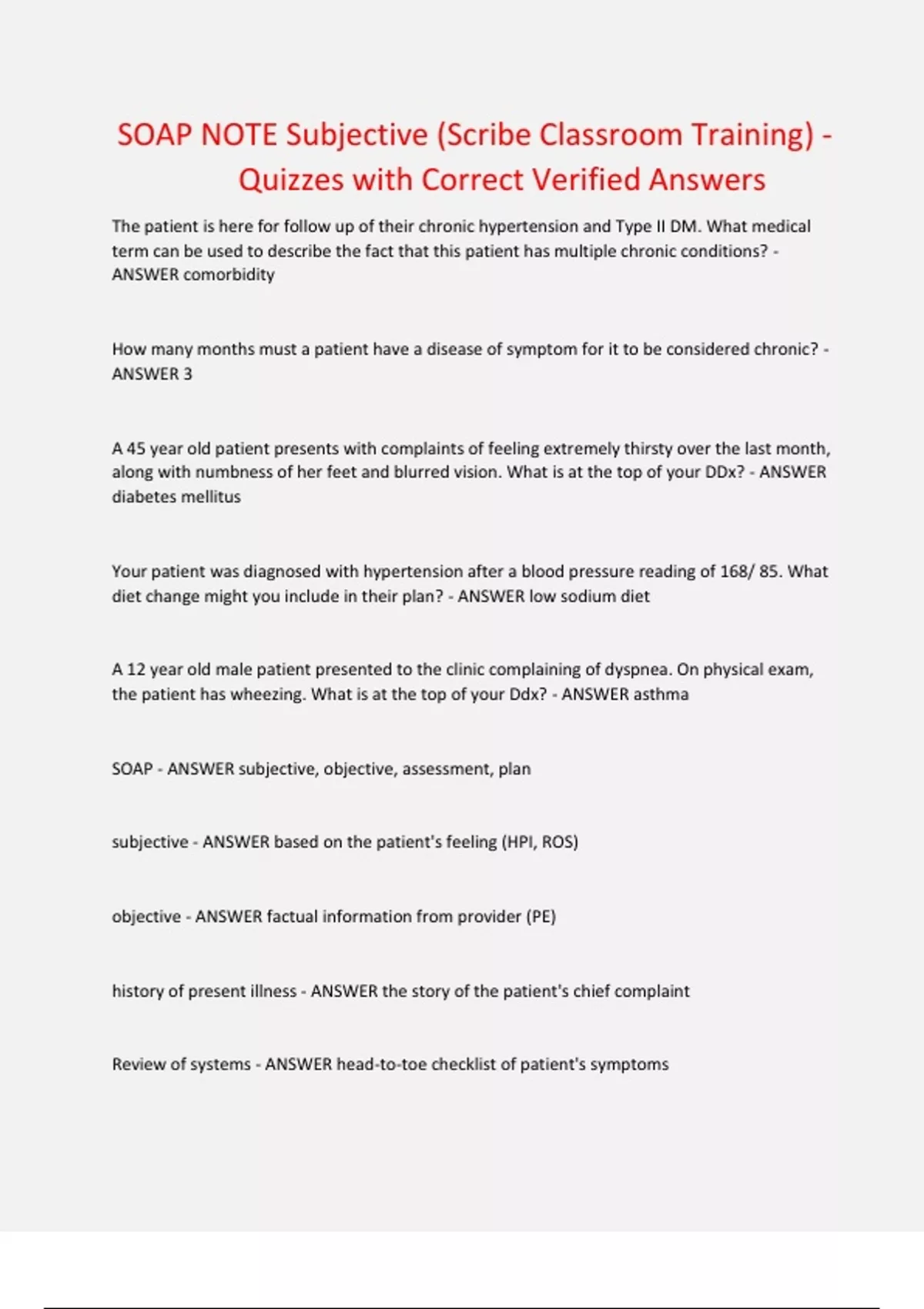 SOAP NOTE Subjective (Scribe Classroom Training) - Quizzes with Correct Verified Answers

The patient is here for follow up of their chronic hypertension and Type II DM. What medical term can be used to describe the fact that this patient has multiple chronic conditions? - ANSWER comorbidity

How many months must a patient have a disease of symptom for it to be considered chronic? - ANSWER 3

A 45 year old patient presents with complaints of feeling extremely thirsty over the last month, along with numbness of her feet and blurred vision. What is at the top of your DDx? - ANSWER diabetes mellitus

Your patient was diagnosed with hypertension after a blood pressure reading of 168/ 85. What diet change might you include in their plan? - ANSWER low sodium diet

A 12 year old male patient presented to the clinic complaining of dyspnea. On physical exam, the patient has wheezing. What is at the top of your Ddx? - ANSWER asthma

SOAP - ANSWER subjective, objective, assessment, plan

subjective - ANSWER based on the patient's feeling (HPI, ROS)

objective - ANSWER factual information from provider (PE)

history of present illness - ANSWER the story of the patient's chief complaint

Review of systems - ANSWER head-to-toe checklist of patient's symptoms